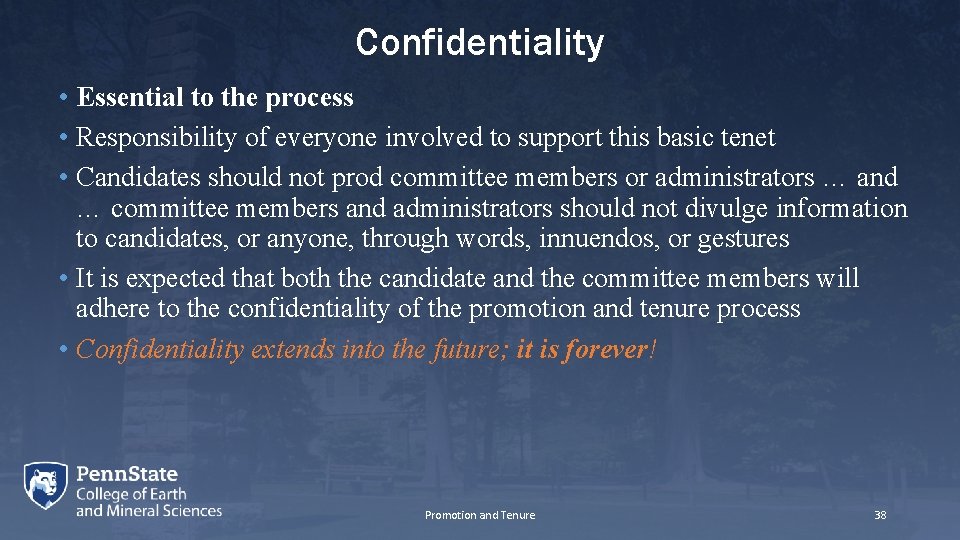 Confidentiality

• Essential to the process
• Responsibility of everyone involved to support this basic tenet
• Candidates should not prod committee members or administrators … and … committee members and administrators should not divulge information to candidates, or anyone, through words, innuendos, or gestures
• It is expected that both the candidate and the committee members will adhere to the confidentiality of the promotion and tenure process
• Confidentiality extends into the future; it is forever!

PennState
College of Earth
and Mineral Sciences

Promotion and Tenure

38